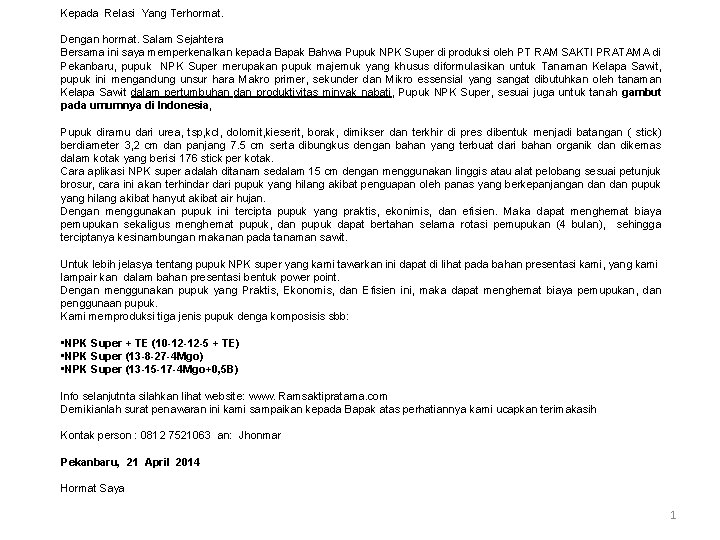 Kepada Relasi Yang Terhormat.

Dengan hormat. Salam Sejahtera
Bersama ini saya memperkenalkan kepada Bapak Bahwa Pupuk NPK Super di produksi oleh PT RAM SAKTI PRATAMA di Pekanbaru, pupuk NPK Super merupakan pupuk majemuk yang khusus diformulasikan untuk Tanaman Kelapa Sawit, pupuk ini mengandung unsur hara Makro primer, sekunder dan Mikro essensial yang sangat dibutuhkan oleh tanaman Kelapa Sawit dalam pertumbuhan dan produktivitas minyak nabati, Pupuk NPK Super, sesuai juga untuk tanah gambut pada umumnya di Indonesia,

Pupuk diramu dari urea, tsp,kcl, dolomit,kieserit, borak, dimikser dan terkhir di pres dibentuk menjadi batangan ( stick) berdiameter 3,2 cm dan panjang 7.5 cm serta dibungkus dengan bahan yang terbuat dari bahan organik dan dikemas dalam kotak yang berisi 176 stick per kotak.
Cara aplikasi NPK super adalah ditanam sedalam 15 cm dengan menggunakan linggis atau alat pelobang sesuai petunjuk brosur, cara ini akan terhindar dari pupuk yang hilang akibat penguapan oleh panas yang berkepanjangan dan dan pupuk yang hilang akibat hanyut akibat air hujan.
Dengan menggunakan pupuk ini tercipta pupuk yang praktis, ekonimis, dan efisien. Maka dapat menghemat biaya pemupukan sekaligus menghemat pupuk, dan pupuk dapat bertahan selama rotasi pemupukan (4 bulan), sehingga terciptanya kesinambungan makanan pada tanaman sawit.

Untuk lebih jelasya tentang pupuk NPK super yang kami tawarkan ini dapat di lihat pada bahan presentasi kami, yang kami lampair kan dalam bahan presentasi bentuk power point.
Dengan menggunakan pupuk yang Praktis, Ekonomis, dan Efisien ini, maka dapat menghemat biaya pemupukan, dan penggunaan pupuk.
Kami memproduksi tiga jenis pupuk denga komposisis sbb:

▪NPK Super + TE (10-12-12-5 + TE)
▪NPK Super (13-8-27-4Mgo)
▪NPK Super (13-15-17-4Mgo+0,5B)

Info selanjutnta silahkan lihat website: www. Ramsaktipratama.com
Demikianlah surat penawaran ini kami sampaikan kepada Bapak atas perhatiannya kami ucapkan terimakasih

Kontak person : 0812 7521063 an: Jhonmar

Pekanbaru, 21 April 2014

Hormat Saya

1